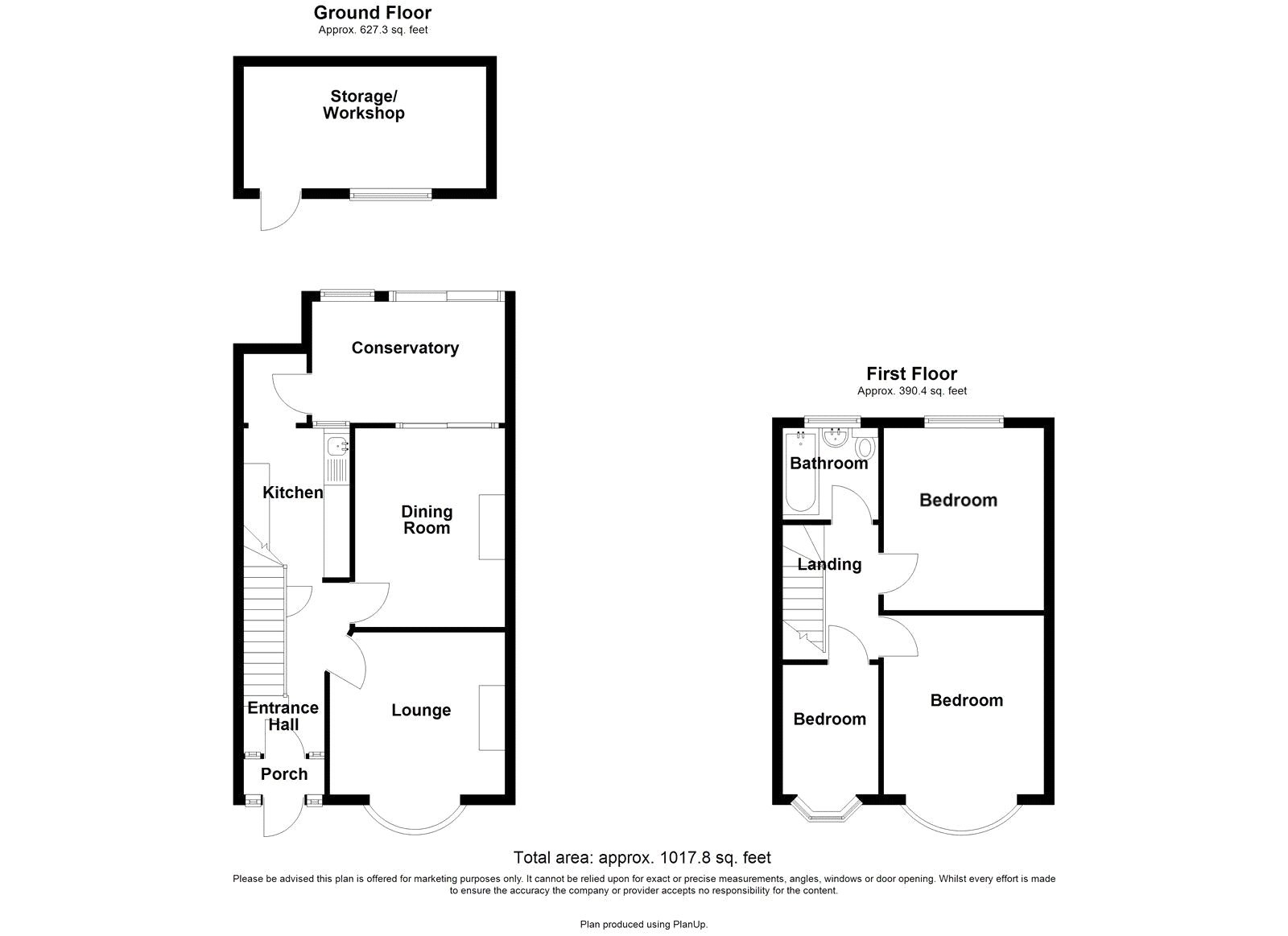 Ground Floor
Approx. 627.3 sq. feet

Storage/
Workshop

Conservatory

Kitchen

Dining Room

Entrance Hall

Lounge

Porch

First Floor
Approx. 390.4 sq. feet

Bathroom

Bedroom

Landing

Bedroom

Bedroom

Total area: approx. 1017.8 sq. feet

Please be advised this plan is offered for marketing purposes only. It cannot be relied upon for exact or precise measurements, angles, windows or door opening. Whilst every effort is made to ensure the accuracy the company or provider accepts no responsibility for the content.

Plan produced using PlanUp.